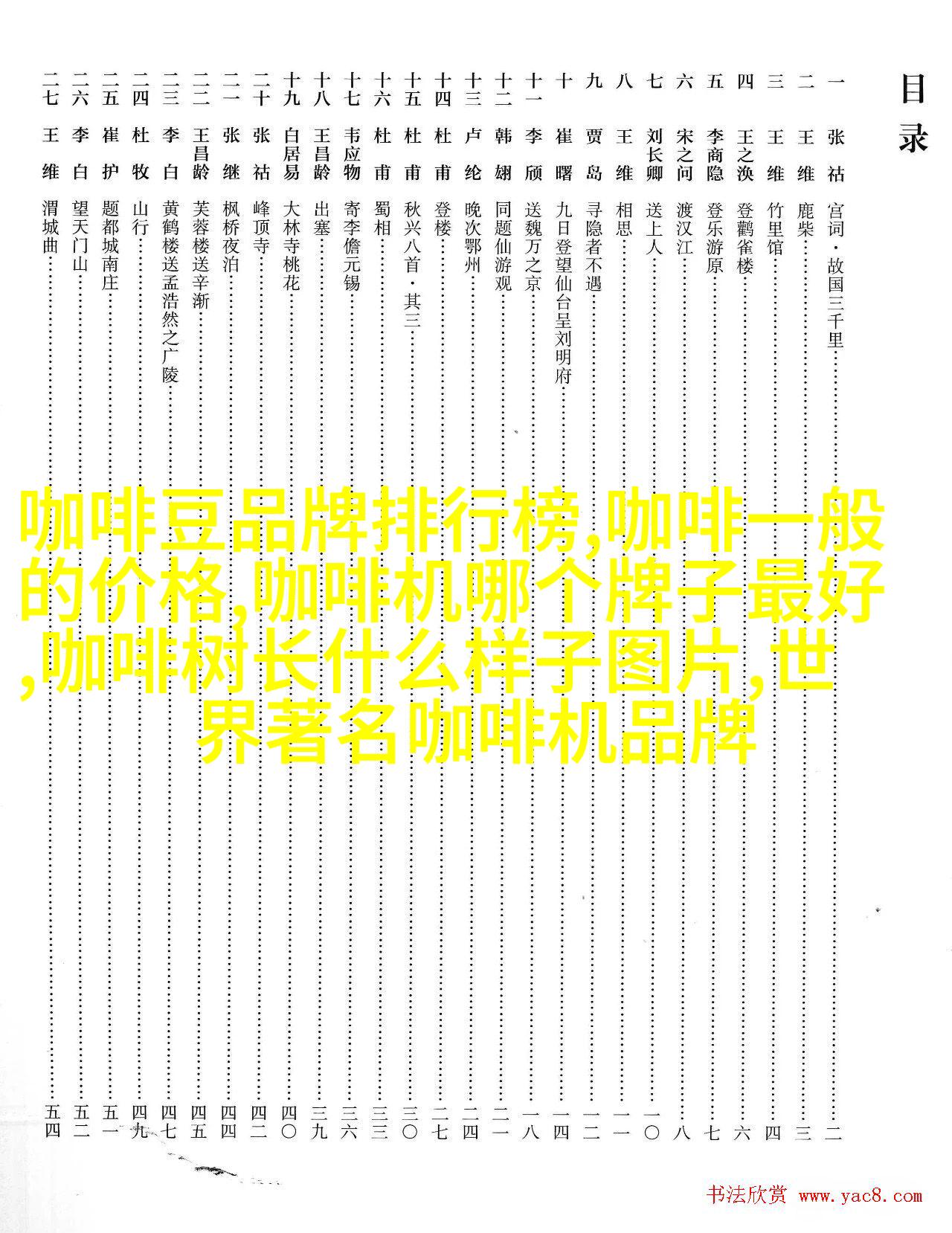 目录

一 张祜 宫词·故国三千里 …… 二
二 王维 鹿柴 …… 三
三 王维 竹里馆 …… 四
四 王之涣 登鹳雀楼 …… 六
五 李商隐 登乐游原 …… 七
六 宋之问 渡汉江 …… 八
七 刘长卿 送上人 …… 一〇
八 王维 相思 …… 一一
九 贾岛 寻隐者不遇 …… 一二
十 崔曙 九日登望仙台呈刘明府 …… 一四
十一 李颀 送魏万之京 …… 一八
十二 韩翃 同题仙游观 …… 二一
十三 卢纶 晚次鄂州 …… 二四
十四 杜甫 登楼 …… 二七
十五 杜甫 秋兴八首·其三 …… 三〇
十六 杜甫 蜀相 …… 三三
十七 韦应物 寄李儋元锡 …… 三六
十八 王昌龄 出塞 …… 三九
十九 白居易 大林寺桃花 …… 四〇
二十 张祜 峰顶寺 …… 四二
二一 张继 枫桥夜泊 …… 四四
二二 王昌龄 芙蓉楼送辛渐 …… 四五
二三 李白 黄鹤楼送孟浩然之广陵 …… 四七
二四 杜牧 山行 …… 四九
二五 崔护 题都城南庄 …… 五一
二六 李白 望天门山 …… 五二
二七 王维 渭城曲 …… 五四

咖啡豆品牌排行榜,咖啡一般的价格,咖啡机哪个牌子最好,咖啡树长什么样子图片,世界著名咖啡机品牌

书法欣赏 www.yac8.com